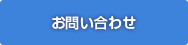 お問い合わせ